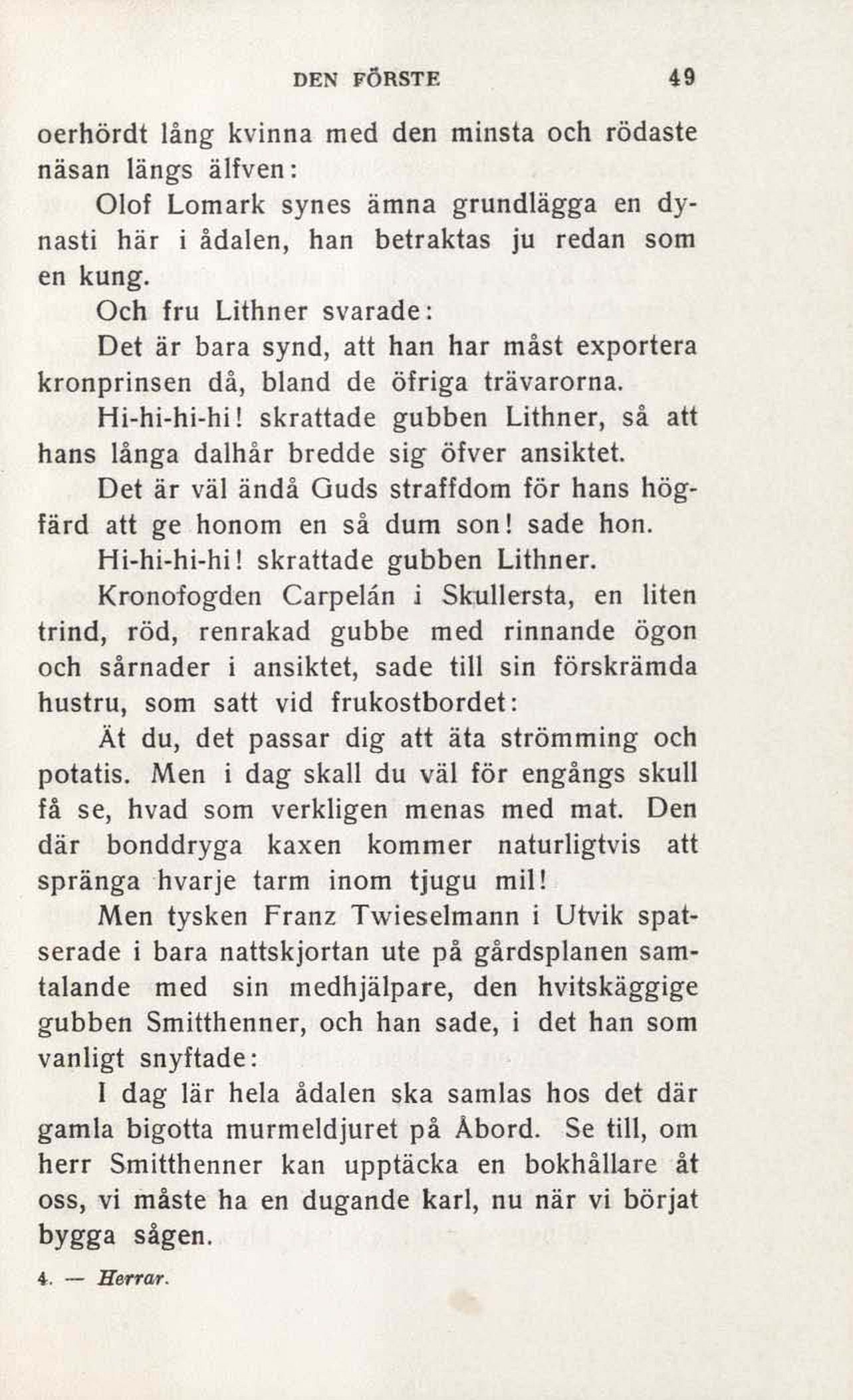 DEN FÖRSTE 49

oerhördt lång kvinna med den minsta och rödaste näsan längs älfven:

Olof Lomark synes ämna grundlägga en dynasti här i ådalen, han betraktas ju redan som en kung.

Och fru Lithner svarade:

Det är bara synd, att han har måst exportera kronprinsen då, bland de öfriga trävarorna.

Hi-hi-hi-hi! skrattade gubben Lithner, så att hans långa dalhår bredde sig öfver ansiktet.

Det är väl ändå Guds straffdom för hans högfärd att ge honom en så dum son! sade hon.

Hi-hi-hi-hi! skrattade gubben Lithner.

Kronofogden Carpelán i Skullersta, en liten trind, röd, renrakad gubbe med rinnande ögon och sårnader i ansiktet, sade till sin förskrämda hustru, som satt vid frukostbordet:

Ät du, det passar dig att äta strömming och potatis. Men i dag skall du väl för engångs skull få se, hvad som verkligen menas med mat. Den där bonddryga kaxen kommer naturligtvis att spränga hvarje tarm inom tjugu mil!

Men tysken Franz Twieselmann i Utvik spatserade i bara nattskjortan ute på gårdsplanen samtalande med sin medhjälpare, den hvitskäggige gubben Smitthenner, och han sade, i det han som vanligt snyftade:

I dag lär hela ådalen ska samlas hos det där gamla bigotta murmeldjuret på Åbord. Se till, om herr Smitthenner kan upptäcka en bokhållare åt oss, vi måste ha en dugande karl, nu när vi börjat bygga sågen.

4. — Herrar.